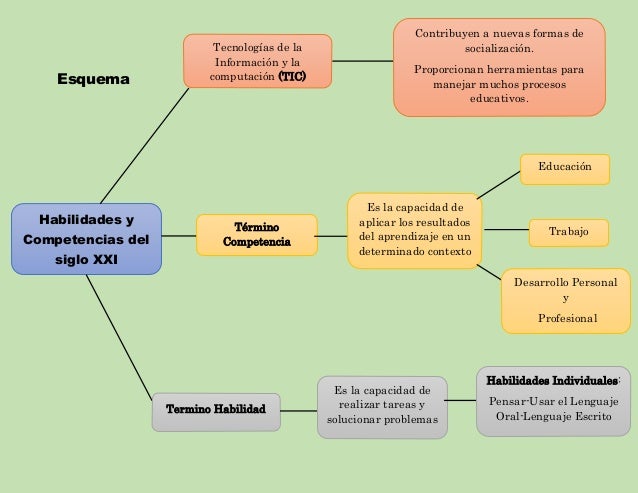 Esquema

Habilidades y Competencias del siglo XXI

Tecnologías de la Información y la computación (TIC)

Contribuyen a nuevas formas de socialización.

Proporcionan herramientas para manejar muchos procesos educativos.

Término Competencia

Es la capacidad de aplicar los resultados del aprendizaje en un determinado contexto

Educación

Trabajo

Desarrollo Personal y Profesional

Termino Habilidad

Es la capacidad de realizar tareas y solucionar problemas

Habilidades Individuales:

Pensar-Usar el Lenguaje Oral-Lenguaje Escrito